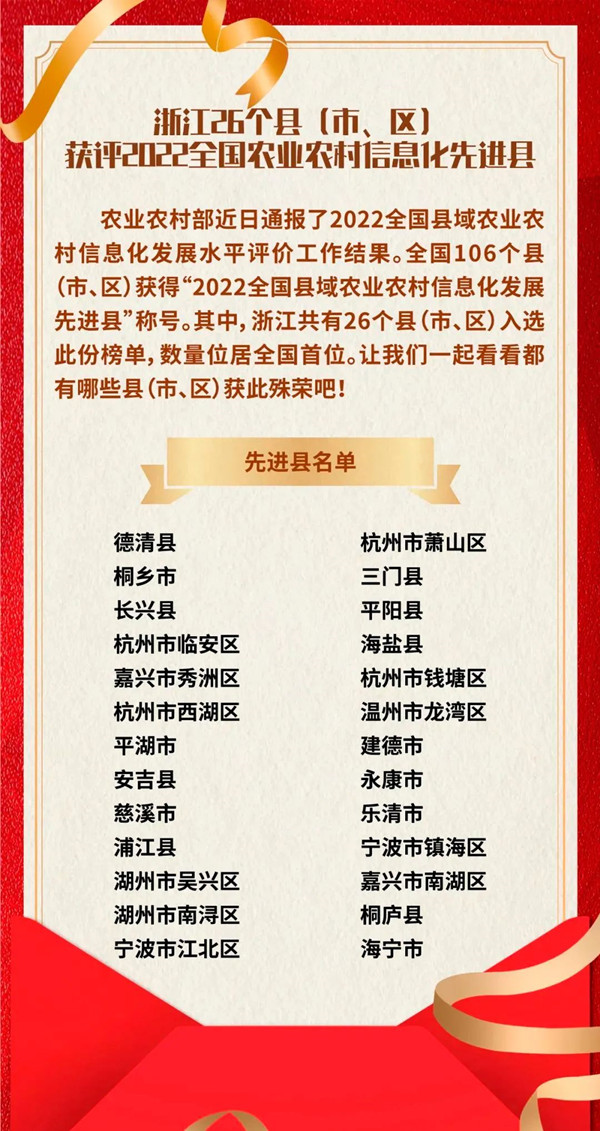 浙江26个县（市、区）
获评2022全国农业农村信息化先进县

农业农村部近日通报了2022全国县域农业农村信息化发展水平评价工作结果。全国106个县（市、区）获得“2022全国县域农业农村信息化发展先进县”称号。其中，浙江共有26个县（市、区）入选此份榜单，数量位居全国首位。让我们一起看看都有哪些县（市、区）获此殊荣吧！

先进县名单

德清县
桐乡市
长兴县
杭州市临安区
嘉兴市秀洲区
杭州市西湖区
平湖市
安吉县
慈溪市
浦江县
湖州市吴兴区
湖州市南浔区
宁波市江北区

杭州市萧山区
三门县
平阳县
海盐县
杭州市钱塘区
温州市龙湾区
建德市
永康市
乐清市
宁波市镇海区
嘉兴市南湖区
桐庐县
海宁市